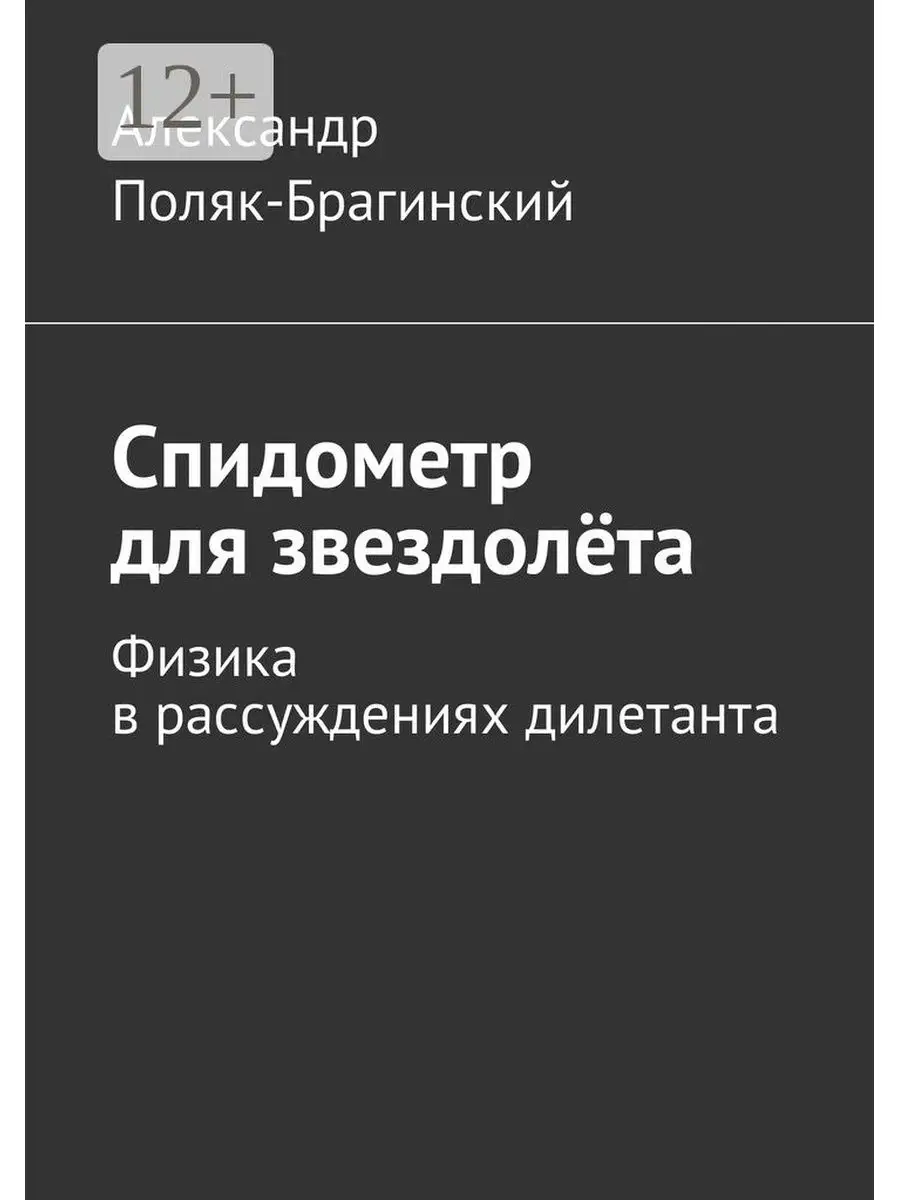 12+

Александр Поляк-Брагинский

Спидометр для звездолёта

Физика в рассуждениях дилетанта